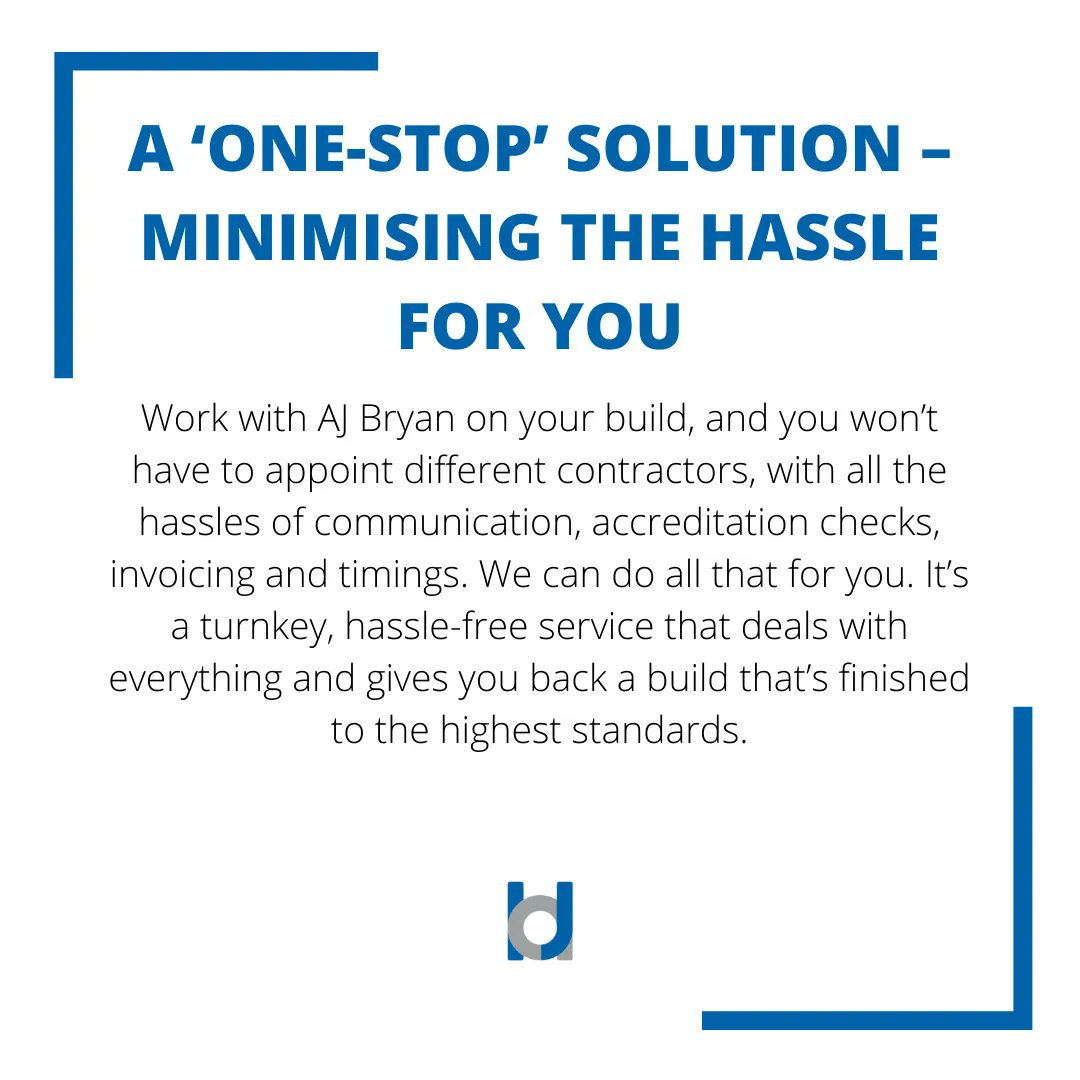 A ‘ONE-STOP’ SOLUTION – MINIMISING THE HASSLE FOR YOU

Work with AJ Bryan on your build, and you won’t have to appoint different contractors, with all the hassles of communication, accreditation checks, invoicing and timings. We can do all that for you. It’s a turnkey, hassle-free service that deals with everything and gives you back a build that’s finished to the highest standards.